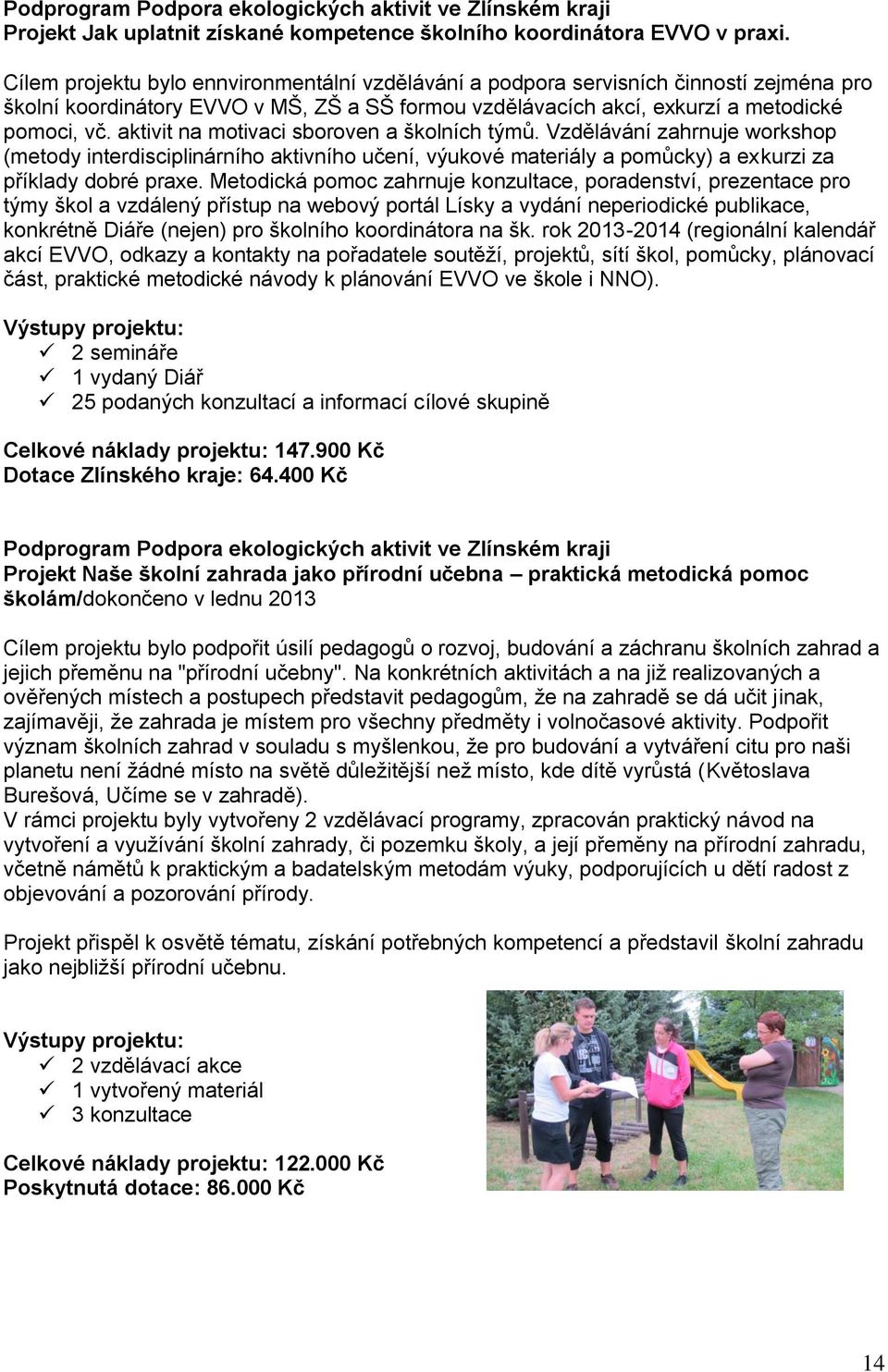 Podprogram Podpora ekologických aktivit ve Zlínském kraji
Projekt Jak uplatnit získané kompetence školního koordinátora EVVO v praxi.

Cílem projektu bylo ennvironmentální vzdělávání a podpora servisních činností zejména pro školní koordinátory EVVO v MŠ, ZŠ a SŠ formou vzdělávacích akcí, exkurzí a metodické pomoci, vč. aktivit na motivaci sboroven a školních týmů. Vzdělávání zahrnuje workshop (metody interdisciplinárního aktivního učení, výukové materiály a pomůcky) a exkurzi za příklady dobré praxe. Metodická pomoc zahrnuje konzultace, poradenství, prezentace pro týmy škol a vzdálený přístup na webový portál Lísky a vydání neperiodické publikace, konkrétně Diáře (nejen) pro školního koordinátora na šk. rok 2013-2014 (regionální kalendář akcí EVVO, odkazy a kontakty na pořadatele soutěží, projektů, sítí škol, pomůcky, plánovací část, praktické metodické návody k plánování EVVO ve škole i NNO).

Výstupy projektu:
✓ 2 semináře
✓ 1 vydaný Diář
✓ 25 podaných konzultací a informací cílové skupině

Celkové náklady projektu: 147.900 Kč
Dotace Zlínského kraje: 64.400 Kč

Podprogram Podpora ekologických aktivit ve Zlínském kraji
Projekt Naše školní zahrada jako přírodní učebna – praktická metodická pomoc školám/dokončeno v lednu 2013

Cílem projektu bylo podpořit úsilí pedagogů o rozvoj, budování a záchranu školních zahrad a jejich přeměnu na "přírodní učebny". Na konkrétních aktivitách a na již realizovaných a ověřených místech a postupech představit pedagogům, že na zahradě se dá učit jinak, zajímavěji, že zahrada je místem pro všechny předměty i volnočasové aktivity. Podpořit význam školních zahrad v souladu s myšlenkou, že pro budování a vytváření citu pro naši planetu není žádné místo na světě důležitější než místo, kde dítě vyrůstá (Květoslava Burešová, Učíme se v zahradě).
V rámci projektu byly vytvořeny 2 vzdělávací programy, zpracován praktický návod na vytvoření a využívání školní zahrady, či pozemku školy, a její přeměny na přírodní zahradu, včetně námětů k praktickým a badatelským metodám výuky, podporujících u dětí radost z objevování a pozorování přírody.

Projekt přispěl k osvětě tématu, získání potřebných kompetencí a představil školní zahradu jako nejbližší přírodní učebnu.

Výstupy projektu:
✓ 2 vzdělávací akce
✓ 1 vytvořený materiál
✓ 3 konzultace

Celkové náklady projektu: 122.000 Kč
Poskytnutá dotace: 86.000 Kč

14